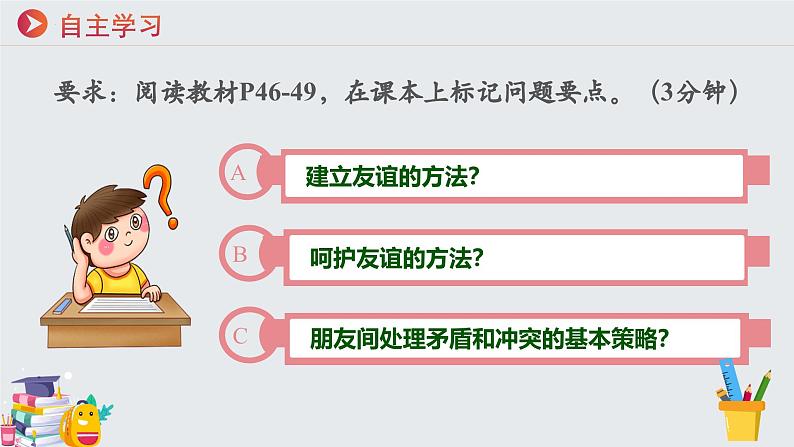 自主学习

要求：阅读教材P46-49，在课本上标记问题要点。（3分钟）

A 建立友谊的方法?

B 呵护友谊的方法?

C 朋友间处理矛盾和冲突的基本策略?